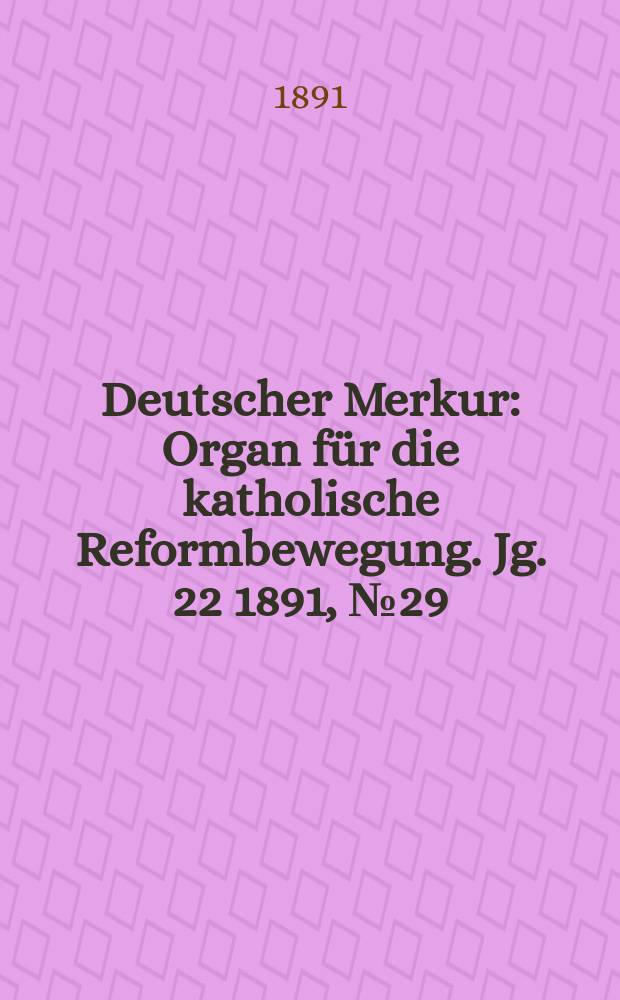 1891

Deutscher Merkur: Organ für die katholische Reformbewegung. Jg. 22 1891, № 29